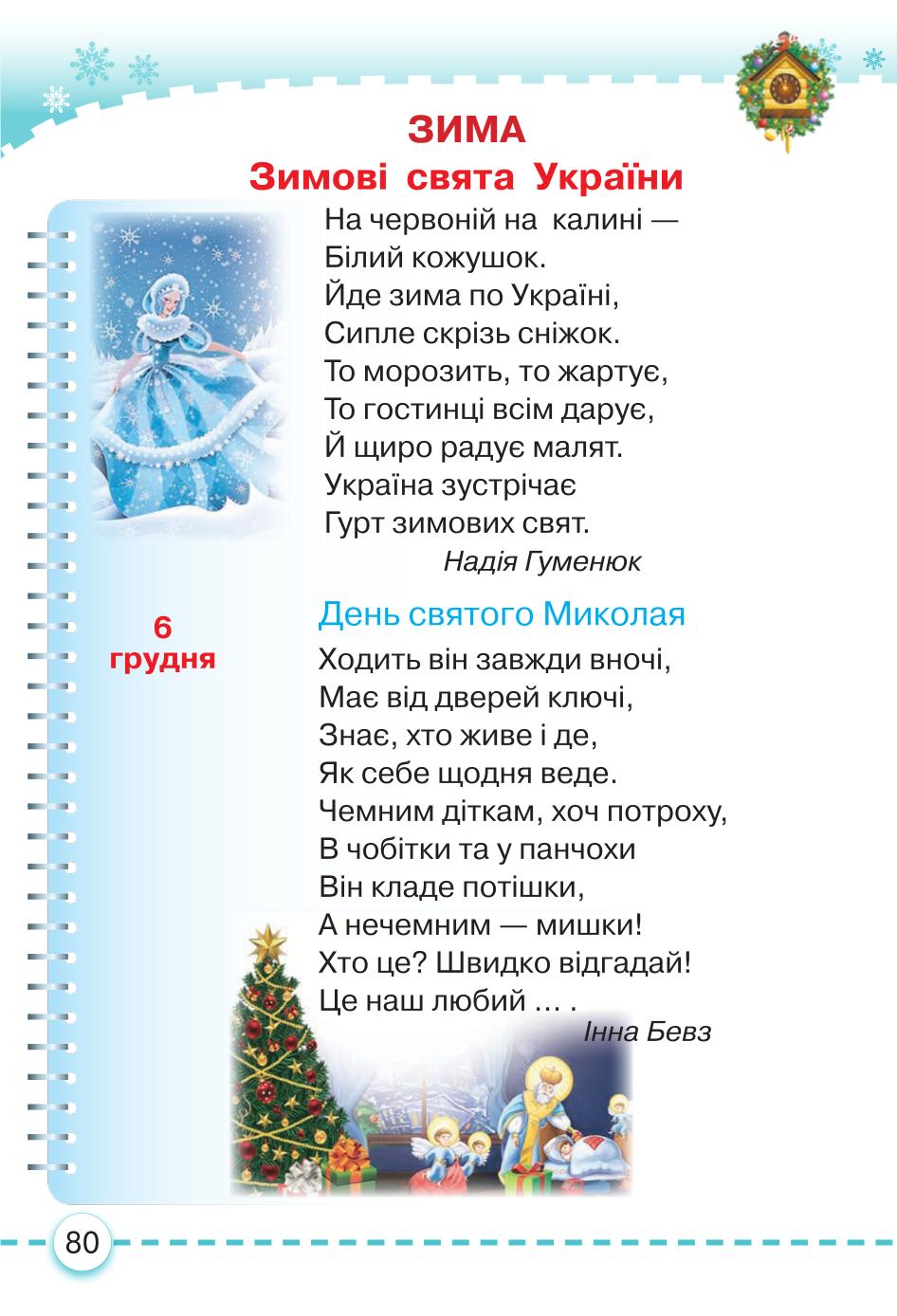 ЗИМА
Зимові свята України

На червоній на калині —
Білий кожушок.
Йде зима по Україні,
Сипле скрізь сніжок.
То морозить, то жартує,
То гостинці всім дарує,
Й щиро радує малят.
Україна зустрічає
Гурт зимових свят.
Надія Гуменюк

6 грудня

День святого Миколая

Ходить він завжди вночі,
Має від дверей ключі,
Знає, хто живе і де,
Як себе щодня веде.
Чемним діткам, хоч потроху,
В чобітки та у панчохи
Він кладе потішки,
А нечемним — мишки!
Хто це? Швидко відгадай!
Це наш любий … .
Інна Бевз

80